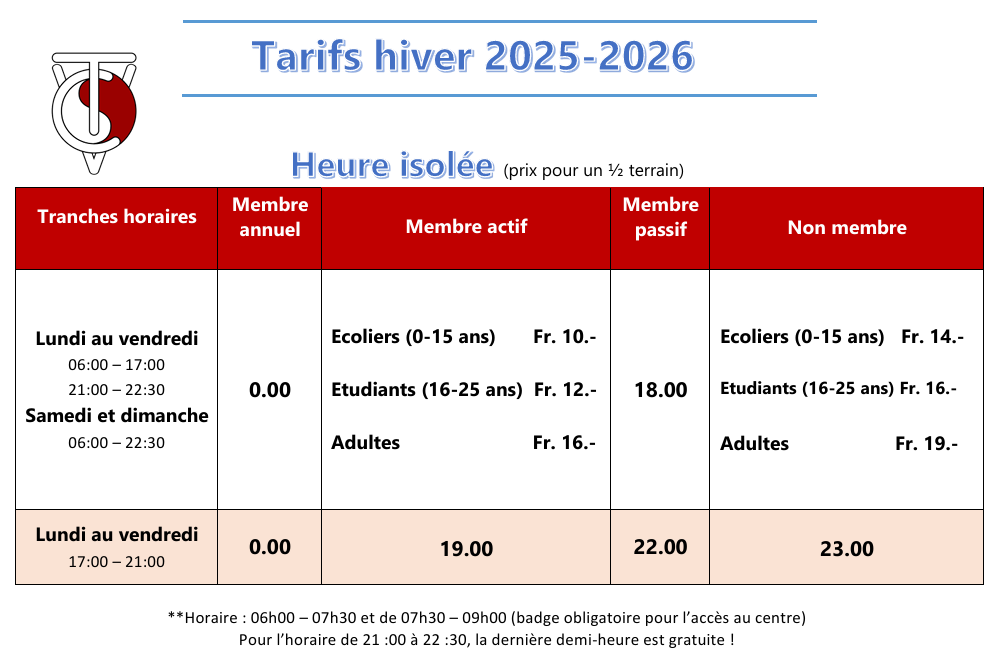 Tarifs hiver 2025-2026

Heure isolée (prix pour un ½ terrain)

| Tranches horaires | Membre annuel | Membre actif | Membre passif | Non membre |
|---|---|---|---|---|
| Lundi au vendredi 06:00 – 17:00 21:00 – 22:30 Samedi et dimanche 06:00 – 22:30 | 0.00 | Ecoliers (0-15 ans) Fr. 10.- Etudiants (16-25 ans) Fr. 12.- Adultes Fr. 16.- | 18.00 | Ecoliers (0-15 ans) Fr. 14.- Etudiants (16-25 ans) Fr. 16.- Adultes Fr. 19.- |
| Lundi au vendredi 17:00 – 21:00 | 0.00 | 19.00 | 22.00 | 23.00 |

**Horaire : 06h00 – 07h30 et de 07h30 – 09h00 (badge obligatoire pour l'accès au centre)
Pour l'horaire de 21 :00 à 22 :30, la dernière demi-heure est gratuite !